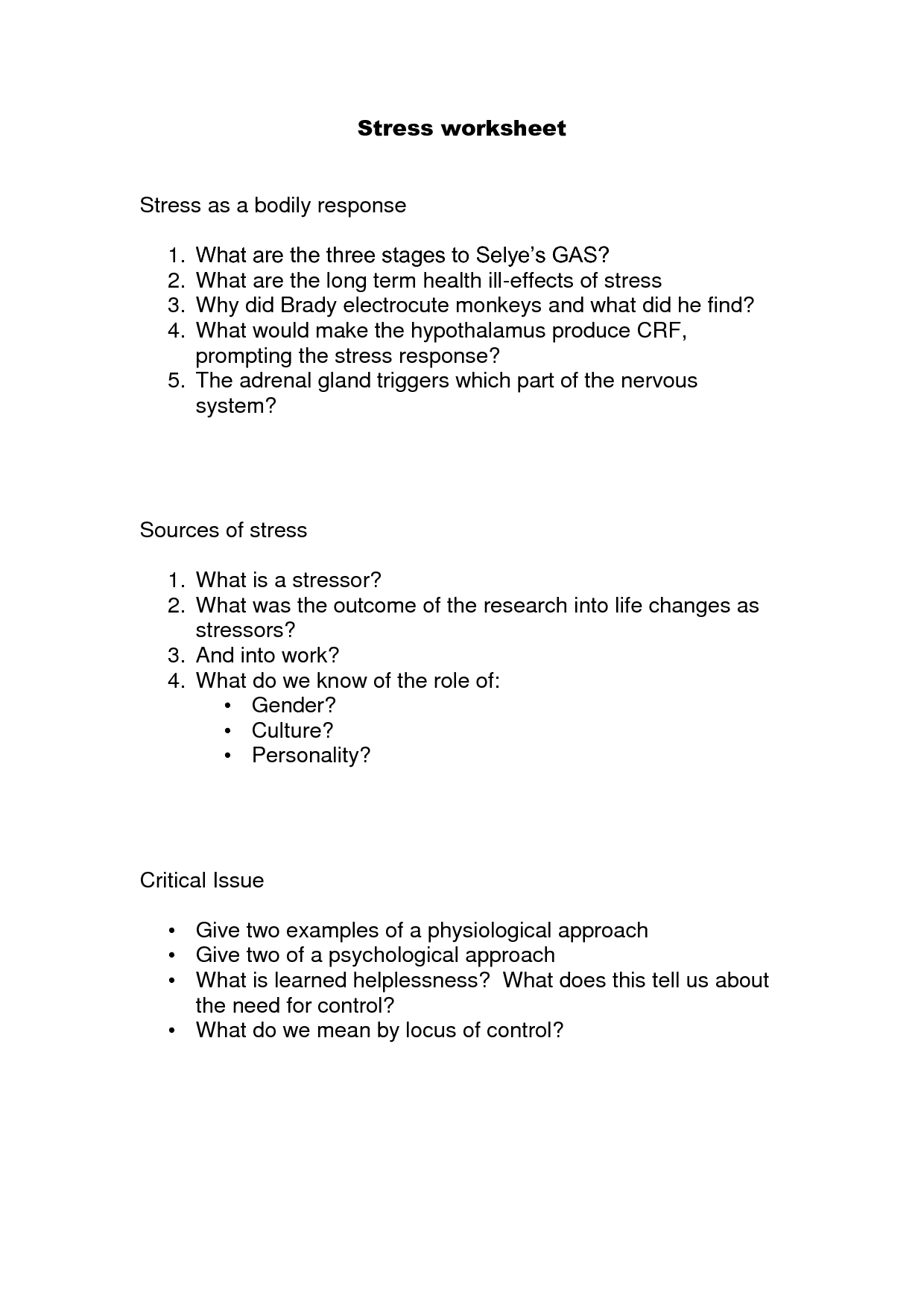 Stress worksheet

Stress as a bodily response

1. What are the three stages to Selye's GAS?
2. What are the long term health ill-effects of stress
3. Why did Brady electrocute monkeys and what did he find?
4. What would make the hypothalamus produce CRF, prompting the stress response?
5. The adrenal gland triggers which part of the nervous system?

Sources of stress

1. What is a stressor?
2. What was the outcome of the research into life changes as stressors?
3. And into work?
4. What do we know of the role of:
   • Gender?
   • Culture?
   • Personality?

Critical Issue

• Give two examples of a physiological approach
• Give two of a psychological approach
• What is learned helplessness? What does this tell us about the need for control?
• What do we mean by locus of control?